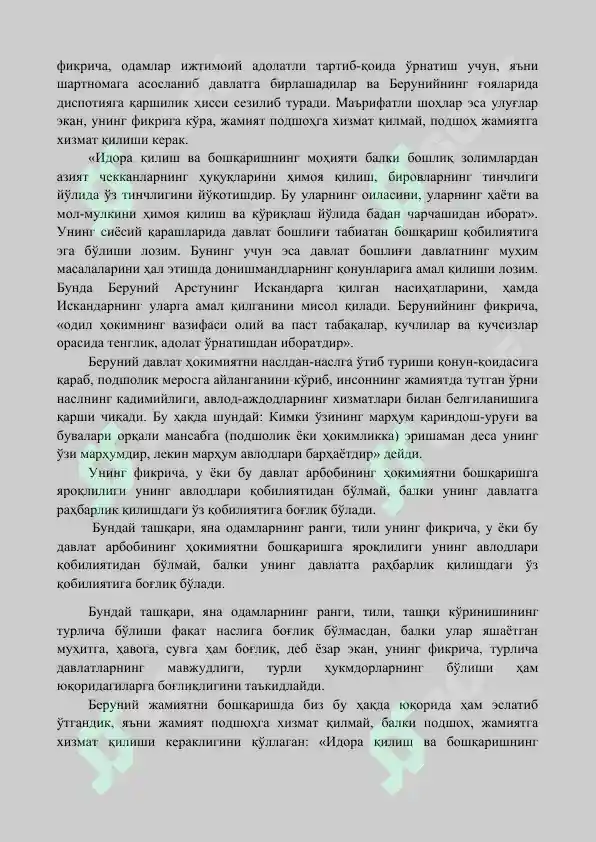 фикрича, одамлар ижтимоий адолатли тартиб-қоида ўрнатиш учун, яъни шартномага асосланиб давлатга бирлашадилар ва Берунийнинг ғояларида диспотияга қаршилик ҳисси сезилиб туради. Маърифатли шоҳлар эса улуғлар экан, унинг фикрига кўра, жамият подшоҳга хизмат қилмай, подшоҳ жамиятга хизмат қилиши керак.

«Идора қилиш ва бошқаришнинг моҳияти балки бошлиқ золимлардан азият чекканларнинг ҳуқуқларини ҳимоя қилиш, бировларнинг тинчлиги йўлида ўз тинчлигини йўқотишдир. Бу уларнинг оиласини, уларнинг ҳаёти ва мол-мулкини ҳимоя қилиш ва қўриқлаш йўлида бадан чарчашидан иборат». Унинг сиёсий қарашларида давлат бошлиғи табиатан бошқариш қобилиятига эга бўлиши лозим. Бунинг учун эса давлат бошлиғи давлатнинг муҳим масалаларини ҳал этишда донишмандларнинг қонунларига амал қилиши лозим. Бунда Беруний Арстунинг Искандарга қилган насиҳатларини, ҳамда Искандарнинг уларга амал қилганини мисол қилади. Берунийнинг фикрича, «одил ҳокимнинг вазифаси олий ва паст табақалар, кучлилар ва кучсизлар орасида тенглик, адолат ўрнатишдан иборатдир».

Беруний давлат ҳокимиятни наслдан-наслга ўтиб туриши қонун-қоидасига қараб, подшолик меросга айланганини кўриб, инсоннинг жамиятда тутган ўрни наслнинг қадимийлиги, авлод-аждодларнинг хизматлари билан белгиланишига қарши чиқади. Бу ҳақда шундай: Кимки ўзининг марҳум қариндош-уруғи ва бувалари орқали мансабга (подшолик ёки ҳокимликка) эришаман деса унинг ўзи марҳумдир, лекин марҳум авлодлари барҳаётдир» дейди.

Унинг фикрича, у ёки бу давлат арбобининг ҳокимиятни бошқаришга яроқлилиги унинг авлодлари қобилиятидан бўлмай, балки унинг давлатга раҳбарлик қилишдаги ўз қобилиятига боғлиқ бўлади.

Бундай ташқари, яна одамларнинг ранги, тили унинг фикрича, у ёки бу давлат арбобининг ҳокимиятни бошқаришга яроқлилиги унинг авлодлари қобилиятидан бўлмай, балки унинг давлатга раҳбарлик қилишдаги ўз қобилиятига боғлиқ бўлади.

Бундай ташқари, яна одамларнинг ранги, тили, ташқи кўринишининг турлича бўлиши фақат наслига боғлиқ бўлмасдан, балки улар яшаётган муҳитга, ҳавога, сувга ҳам боғлиқ, деб ёзар экан, унинг фикрича, турлича давлатларнинг мавжудлиги, турли ҳукмдорларнинг бўлиши ҳам юқоридагиларга боғлиқлигини таъкидлайди.

Беруний жамиятни бошқаришда биз бу ҳақда юқорида ҳам эслатиб ўтгандик, яъни жамият подшоҳга хизмат қилмай, балки подшоҳ, жамиятга хизмат қилиши кераклигини қўллаган: «Идора қилиш ва бошқаришнинг